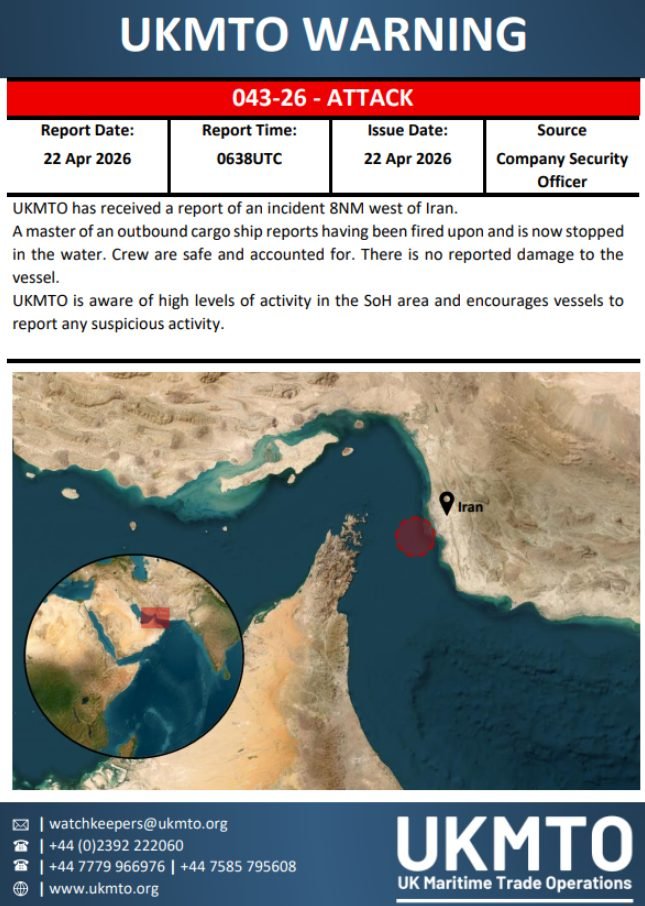 UKMTO WARNING

043-26 - ATTACK

| Report Date: | Report Time: | Issue Date: | Source |
|---|---|---|---|
| 22 Apr 2026 | 0638UTC | 22 Apr 2026 | Company Security Officer |

UKMTO has received a report of an incident 8NM west of Iran.
A master of an outbound cargo ship reports having been fired upon and is now stopped in the water. Crew are safe and accounted for. There is no reported damage to the vessel.
UKMTO is aware of high levels of activity in the SoH area and encourages vessels to report any suspicious activity.

Iran

| watchkeepers@ukmto.org
| +44 (0)2392 222060
| +44 7779 966976 | +44 7585 795608
| www.ukmto.org

UKMTO
UK Maritime Trade Operations